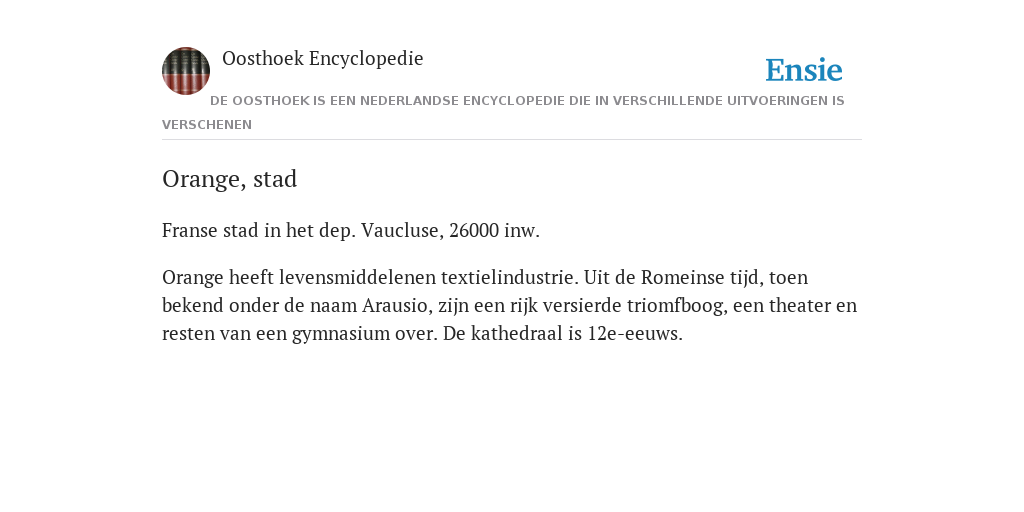 Oosthoek Encyclopedie

Ensie

DE OOSTHOEK IS EEN NEDERLANDSE ENCYCLOPEDIE DIE IN VERSCHILLENDE UITVOERINGEN IS VERSCHENEN

Orange, stad

Franse stad in het dep. Vaucluse, 26000 inw.

Orange heeft levensmiddelenen textielindustrie. Uit de Romeinse tijd, toen bekend onder de naam Arausio, zijn een rijk versierde triomfboog, een theater en resten van een gymnasium over. De kathedraal is 12e-eeuws.